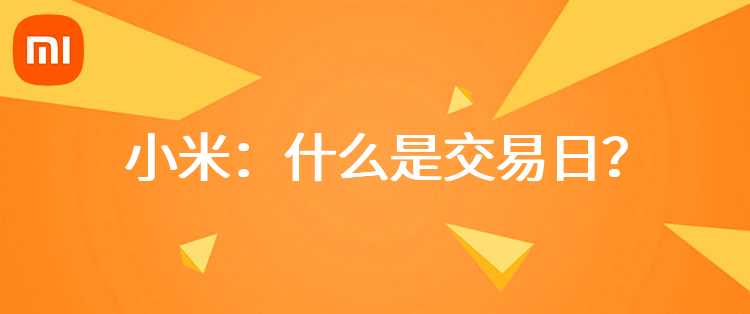 MI

小米：什么是交易日？